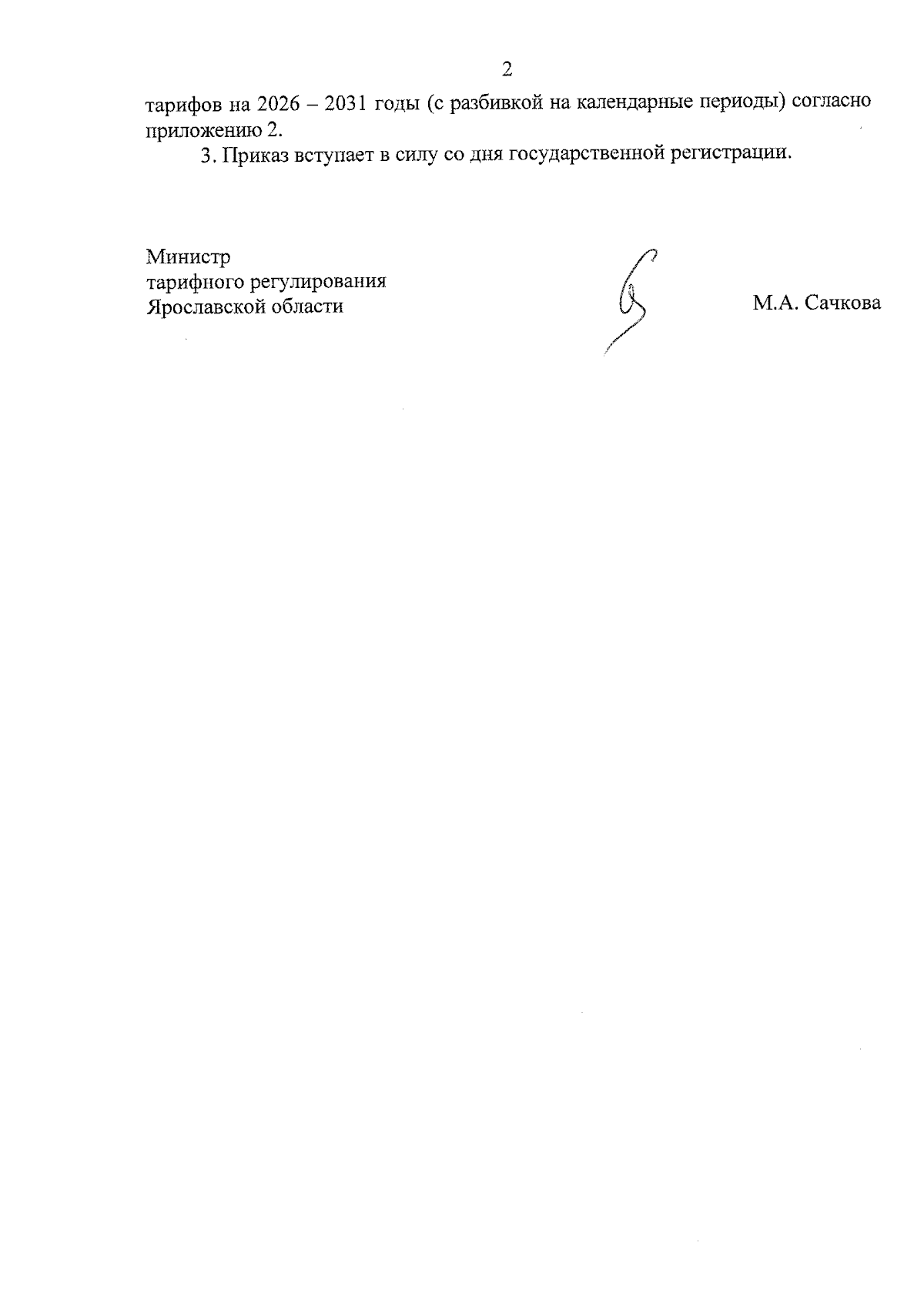 2

тарифов на 2026 – 2031 годы (с разбивкой на календарные периоды) согласно приложению 2.

3. Приказ вступает в силу со дня государственной регистрации.

Министр
тарифного регулирования
Ярославской области

М.А. Сачкова